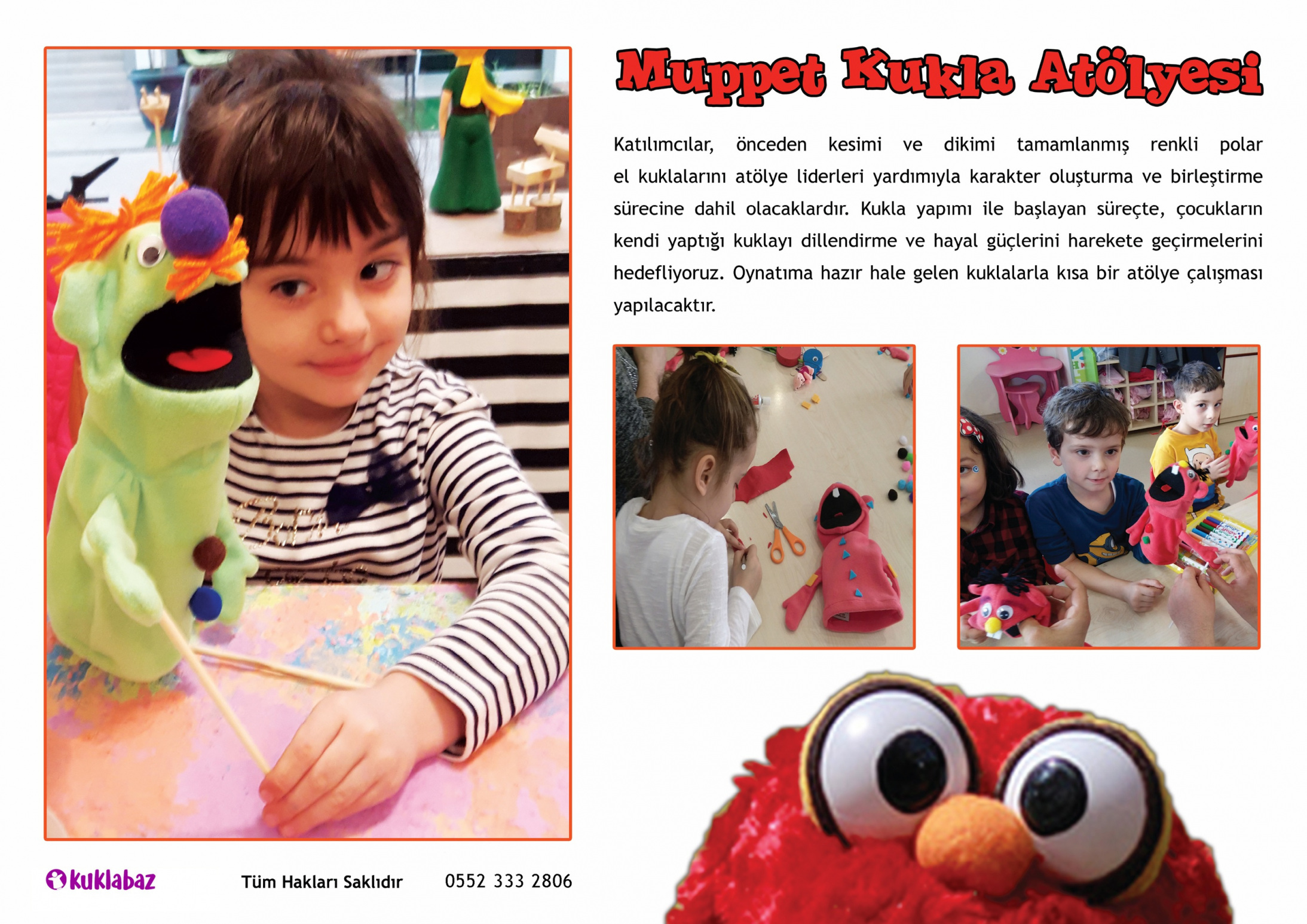 Muppet Kukla Atölyesi

Katılımcılar, önceden kesimi ve dikimi tamamlanmış renkli polar el kuklalarını atölye liderleri yardımıyla karakter oluşturma ve birleştirme sürecine dahil olacaklardır. Kukla yapımı ile başlayan süreçte, çocukların kendi yaptığı kuklayı dillendirme ve hayal güçlerini harekete geçirmelerini hedefliyoruz. Oynatıma hazır hale gelen kuklalarla kısa bir atölye çalışması yapılacaktır.

kuklabaz Tüm Hakları Saklıdır 0552 333 2806